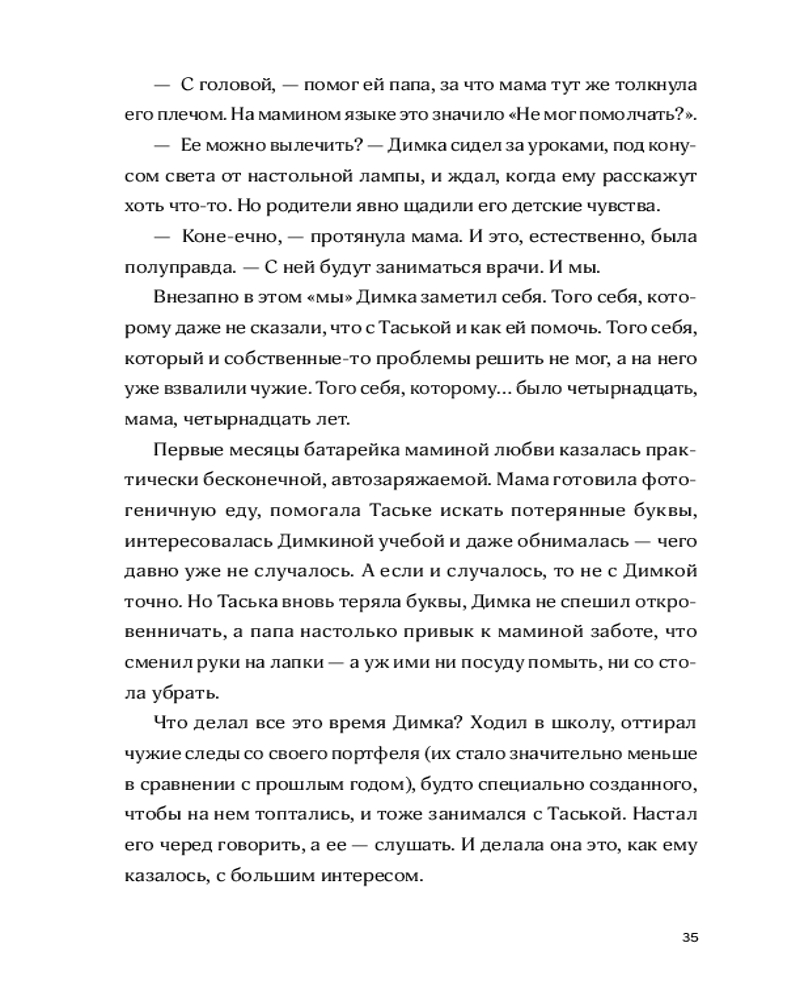 — С головой, — помог ей папа, за что мама тут же толкнула его плечом. На мамином языке это значило «Не мог помолчать?».

— Ее можно вылечить? — Димка сидел за уроками, под конусом света от настольной лампы, и ждал, когда ему расскажут хоть что-то. Но родители явно щадили его детские чувства.

— Коне-ечно, — протянула мама. И это, естественно, была полуправда. — С ней будут заниматься врачи. И мы.

Внезапно в этом «мы» Димка заметил себя. Того себя, которому даже не сказали, что с Таськой и как ей помочь. Того себя, который и собственные-то проблемы решить не мог, а на него уже взвалили чужие. Того себя, которому... было четырнадцать, мама, четырнадцать лет.

Первые месяцы батарейка маминой любви казалась практически бесконечной, автозаряжаемой. Мама готовила фотогеничную еду, помогала Таське искать потерянные буквы, интересовалась Димкиной учебой и даже обнималась — чего давно уже не случалось. А если и случалось, то не с Димкой точно. Но Таська вновь теряла буквы, Димка не спешил откровенничать, а папа настолько привык к маминой заботе, что сменил руки на лапки — а уж ими ни посуду помыть, ни со стола убрать.

Что делал все это время Димка? Ходил в школу, оттирал чужие следы со своего портфеля (их стало значительно меньше в сравнении с прошлым годом), будто специально созданного, чтобы на нем топтались, и тоже занимался с Таськой. Настал его черед говорить, а ее — слушать. И делала она это, как ему казалось, с большим интересом.

35